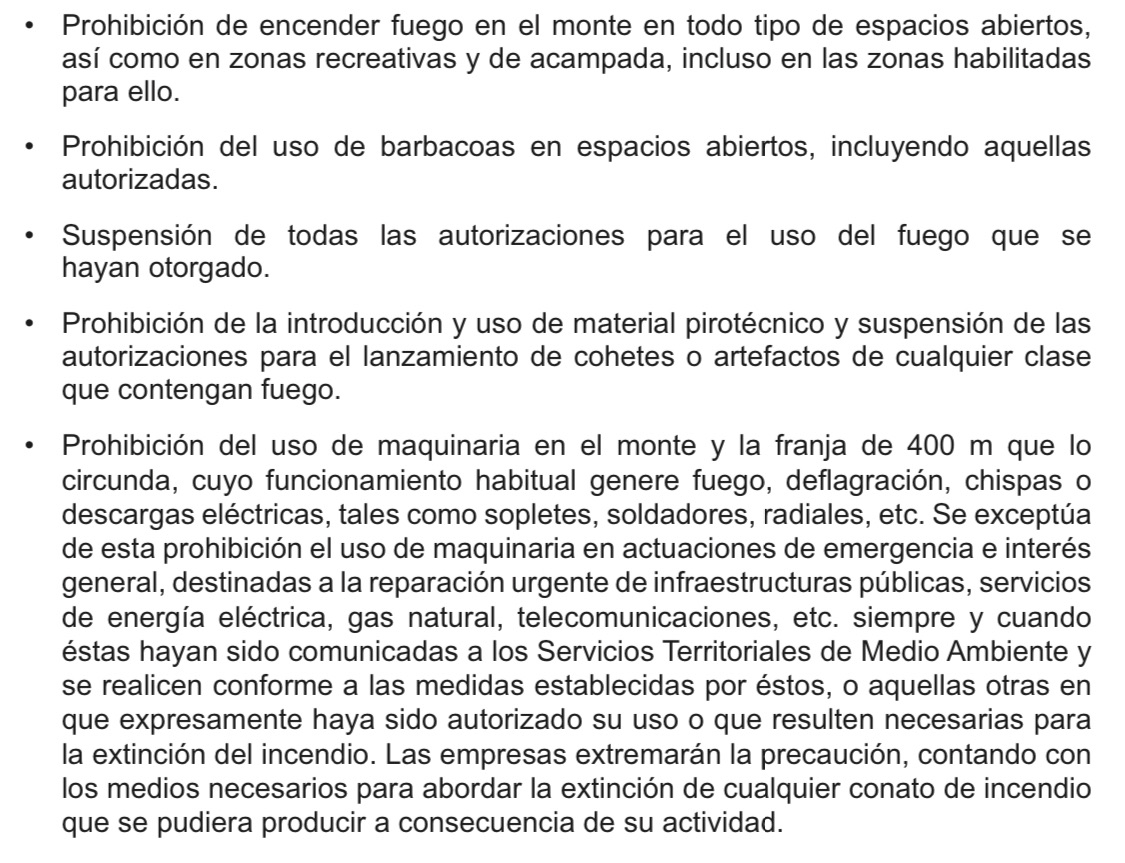 • Prohibición de encender fuego en el monte en todo tipo de espacios abiertos, así como en zonas recreativas y de acampada, incluso en las zonas habilitadas para ello.

• Prohibición del uso de barbacoas en espacios abiertos, incluyendo aquellas autorizadas.

• Suspensión de todas las autorizaciones para el uso del fuego que se hayan otorgado.

• Prohibición de la introducción y uso de material pirotécnico y suspensión de las autorizaciones para el lanzamiento de cohetes o artefactos de cualquier clase que contengan fuego.

• Prohibición del uso de maquinaria en el monte y la franja de 400 m que lo circunda, cuyo funcionamiento habitual genere fuego, deflagración, chispas o descargas eléctricas, tales como sopletes, soldadores, radiales, etc. Se exceptúa de esta prohibición el uso de maquinaria en actuaciones de emergencia e interés general, destinadas a la reparación urgente de infraestructuras públicas, servicios de energía eléctrica, gas natural, telecomunicaciones, etc. siempre y cuando éstas hayan sido comunicadas a los Servicios Territoriales de Medio Ambiente y se realicen conforme a las medidas establecidas por éstos, o aquellas otras en que expresamente haya sido autorizado su uso o que resulten necesarias para la extinción del incendio. Las empresas extremarán la precaución, contando con los medios necesarios para abordar la extinción de cualquier conato de incendio que se pudiera producir a consecuencia de su actividad.